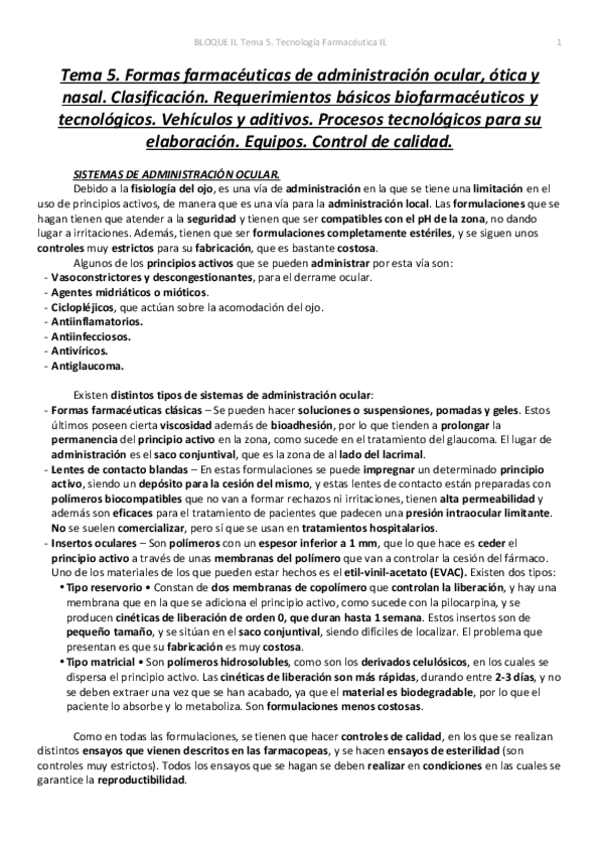 BLOQUE II. Tema 5. Tecnología Farmacéutica II. 1

Tema 5. Formas farmacéuticas de administración ocular, ótica y nasal. Clasificación. Requerimientos básicos biofarmacéuticos y tecnológicos. Vehículos y aditivos. Procesos tecnológicos para su elaboración. Equipos. Control de calidad.

SISTEMAS DE ADMINISTRACIÓN OCULAR.

Debido a la fisiología del ojo, es una vía de administración en la que se tiene una limitación en el uso de principios activos, de manera que es una vía para la administración local. Las formulaciones que se hagan tienen que atender a la seguridad y tienen que ser compatibles con el pH de la zona, no dando lugar a irritaciones. Además, tienen que ser formulaciones completamente estériles, y se siguen unos controles muy estrictos para su fabricación, que es bastante costosa.

Algunos de los principios activos que se pueden administrar por esta vía son:
- Vasoconstrictores y descongestionantes, para el derrame ocular.
- Agentes midriáticos o mióticos.
- Ciclopléjicos, que actúan sobre la acomodación del ojo.
- Antiinflamatorios.
- Antiinfecciosos.
- Antivíricos.
- Antiglaucoma.

Existen distintos tipos de sistemas de administración ocular:
- Formas farmacéuticas clásicas – Se pueden hacer soluciones o suspensiones, pomadas y geles. Estos últimos poseen cierta viscosidad además de bioadhesión, por lo que tienden a prolongar la permanencia del principio activo en la zona, como sucede en el tratamiento del glaucoma. El lugar de administración es el saco conjuntival, que es la zona de al lado del lacrimal.
- Lentes de contacto blandas – En estas formulaciones se puede impregnar un determinado principio activo, siendo un depósito para la cesión del mismo, y estas lentes de contacto están preparadas con polímeros biocompatibles que no van a formar rechazos ni irritaciones, tienen alta permeabilidad y además son eficaces para el tratamiento de pacientes que padecen una presión intraocular limitante. No se suelen comercializar, pero sí que se usan en tratamientos hospitalarios.
- Insertos oculares – Son polímeros con un espesor inferior a 1 mm, que lo que hace es ceder el principio activo a través de unas membranas del polímero que van a controlar la cesión del fármaco. Uno de los materiales de los que pueden estar hechos es el etil-vinil-acetato (EVAC). Existen dos tipos:
• Tipo reservorio • Constan de dos membranas de copolímero que controlan la liberación, y hay una membrana que en la que se adiciona el principio activo, como sucede con la pilocarpina, y se producen cinéticas de liberación de orden 0, que duran hasta 1 semana. Estos insertos son de pequeño tamaño, y se sitúan en el saco conjuntival, siendo difíciles de localizar. El problema que presentan es que su fabricación es muy costosa.
• Tipo matricial • Son polímeros hidrosolubles, como son los derivados celulósicos, en los cuales se dispersa el principio activo. Las cinéticas de liberación son más rápidas, durando entre 2-3 días, y no se deben extraer una vez que se han acabado, ya que el material es biodegradable, por lo que el paciente lo absorbe y lo metaboliza. Son formulaciones menos costosas.

Como en todas las formulaciones, se tienen que hacer controles de calidad, en los que se realizan distintos ensayos que vienen descritos en las farmacopeas, y se hacen ensayos de esterilidad (son controles muy estrictos). Todos los ensayos que se hagan se deben realizar en condiciones en las cuales se garantice la reproductibilidad.